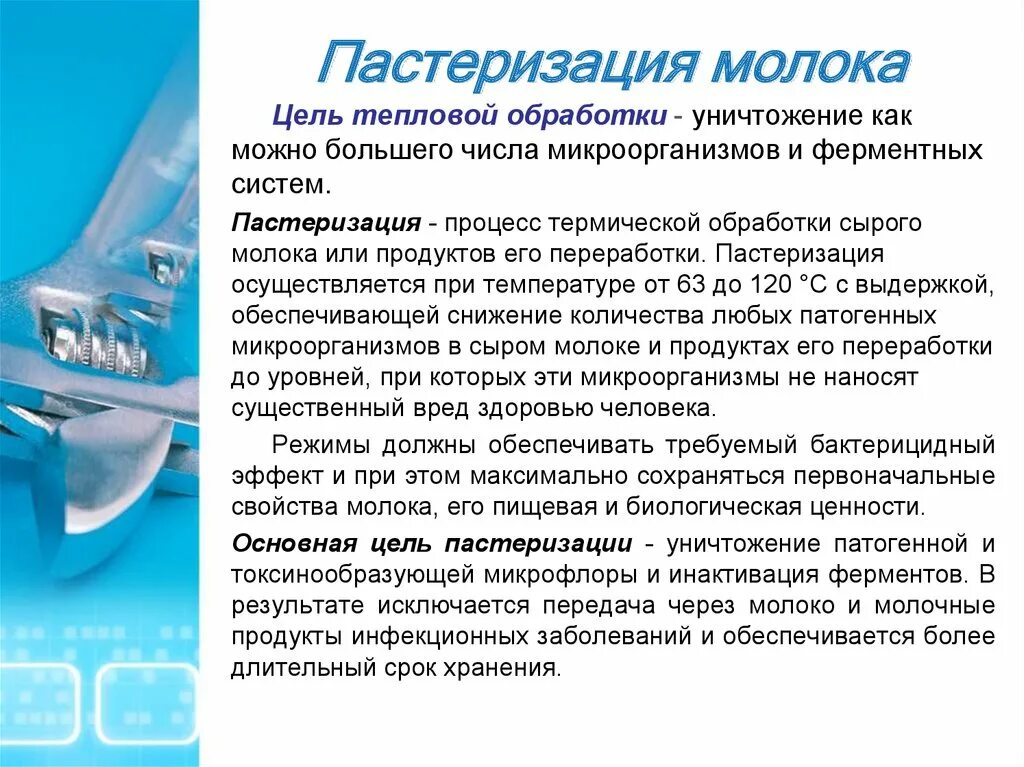 Пастеризация молока

Цель тепловой обработки - уничтожение как можно большего числа микроорганизмов и ферментных систем.

Пастеризация - процесс термической обработки сырого молока или продуктов его переработки. Пастеризация осуществляется при температуре от 63 до 120 °С с выдержкой, обеспечивающей снижение количества любых патогенных микроорганизмов в сыром молоке и продуктах его переработки до уровней, при которых эти микроорганизмы не наносят существенный вред здоровью человека.

Режимы должны обеспечивать требуемый бактерицидный эффект и при этом максимально сохраняться первоначальные свойства молока, его пищевая и биологическая ценности.

Основная цель пастеризации - уничтожение патогенной и токсинообразующей микрофлоры и инактивация ферментов. В результате исключается передача через молоко и молочные продукты инфекционных заболеваний и обеспечивается более длительный срок хранения.